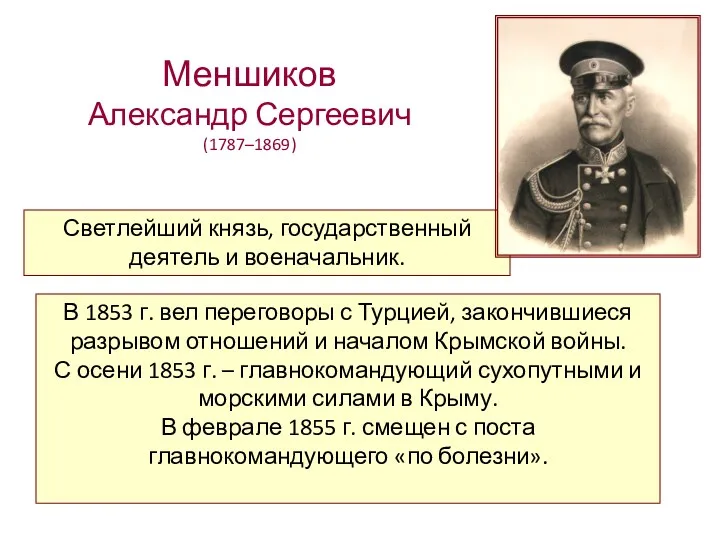 Меншиков
Александр Сергеевич
(1787–1869)

Светлейший князь, государственный деятель и военачальник.

В 1853 г. вел переговоры с Турцией, закончившиеся разрывом отношений и началом Крымской войны.
С осени 1853 г. – главнокомандующий сухопутными и морскими силами в Крыму.
В феврале 1855 г. смещен с поста главнокомандующего «по болезни».